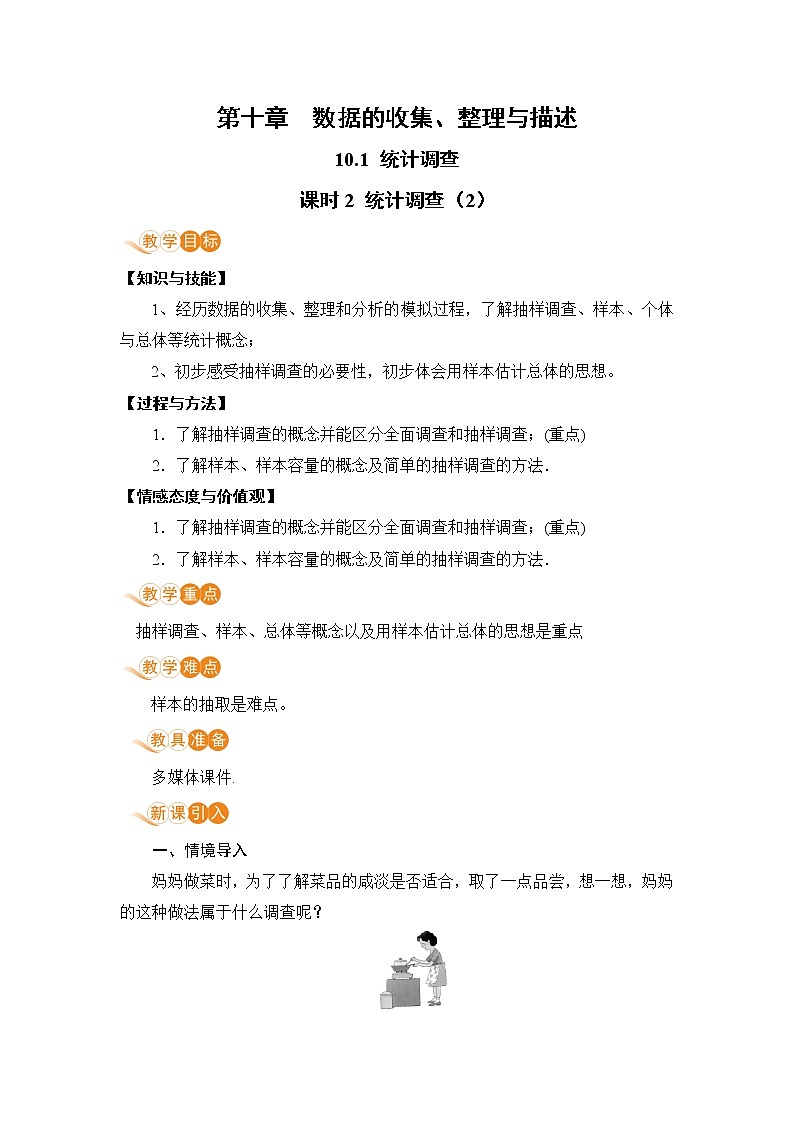 第十章　数据的收集、整理与描述

10.1 统计调查

课时 2 统计调查（2）

教学目标

【知识与技能】

1、经历数据的收集、整理和分析的模拟过程，了解抽样调查、样本、个体与总体等统计概念；

2、初步感受抽样调查的必要性，初步体会用样本估计总体的思想。

【过程与方法】

1．了解抽样调查的概念并能区分全面调查和抽样调查；(重点)

2．了解样本、样本容量的概念及简单的抽样调查的方法．

【情感态度与价值观】

1．了解抽样调查的概念并能区分全面调查和抽样调查；(重点)

2．了解样本、样本容量的概念及简单的抽样调查的方法．

教学重点

抽样调查、样本、总体等概念以及用样本估计总体的思想是重点

教学难点

样本的抽取是难点。

教具准备

多媒体课件.

新课引入

一、情境导入

妈妈做菜时，为了了解菜品的咸淡是否适合，取了一点品尝，想一想，妈妈的这种做法属于什么调查呢？